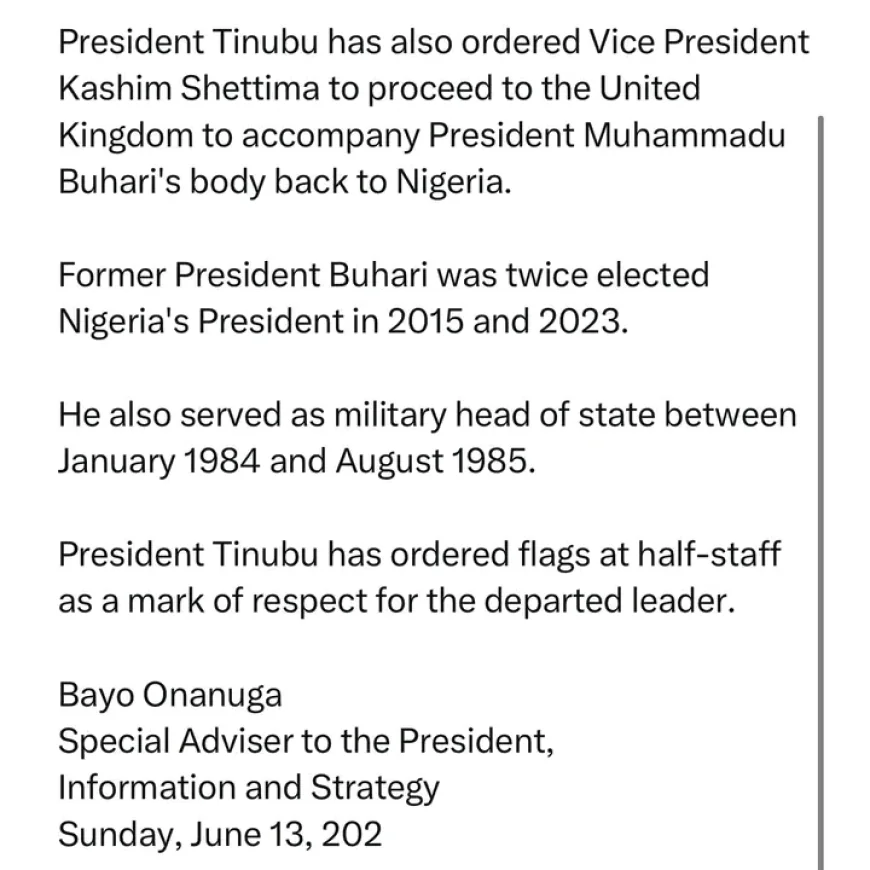 President Tinubu has also ordered Vice President Kashim Shettima to proceed to the United Kingdom to accompany President Muhammadu Buhari's body back to Nigeria.

Former President Buhari was twice elected Nigeria's President in 2015 and 2023.

He also served as military head of state between January 1984 and August 1985.

President Tinubu has ordered flags at half-staff as a mark of respect for the departed leader.

Bayo Onanuga
Special Adviser to the President,
Information and Strategy
Sunday, June 13, 202